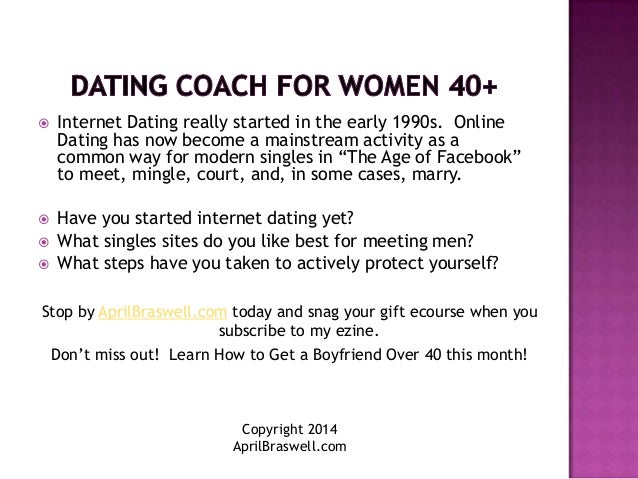 DATING COACH FOR WOMEN 40+

Internet Dating really started in the early 1990s. Online Dating has now become a mainstream activity as a common way for modern singles in “The Age of Facebook” to meet, mingle, court, and, in some cases, marry.

Have you started internet dating yet?

What singles sites do you like best for meeting men?

What steps have you taken to actively protect yourself?

Stop by AprilBraswell.com today and snag your gift ecourse when you subscribe to my ezine.

Don’t miss out! Learn How to Get a Boyfriend Over 40 this month!

Copyright 2014
AprilBraswell.com